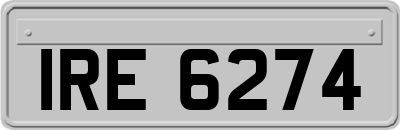 IRE 6274